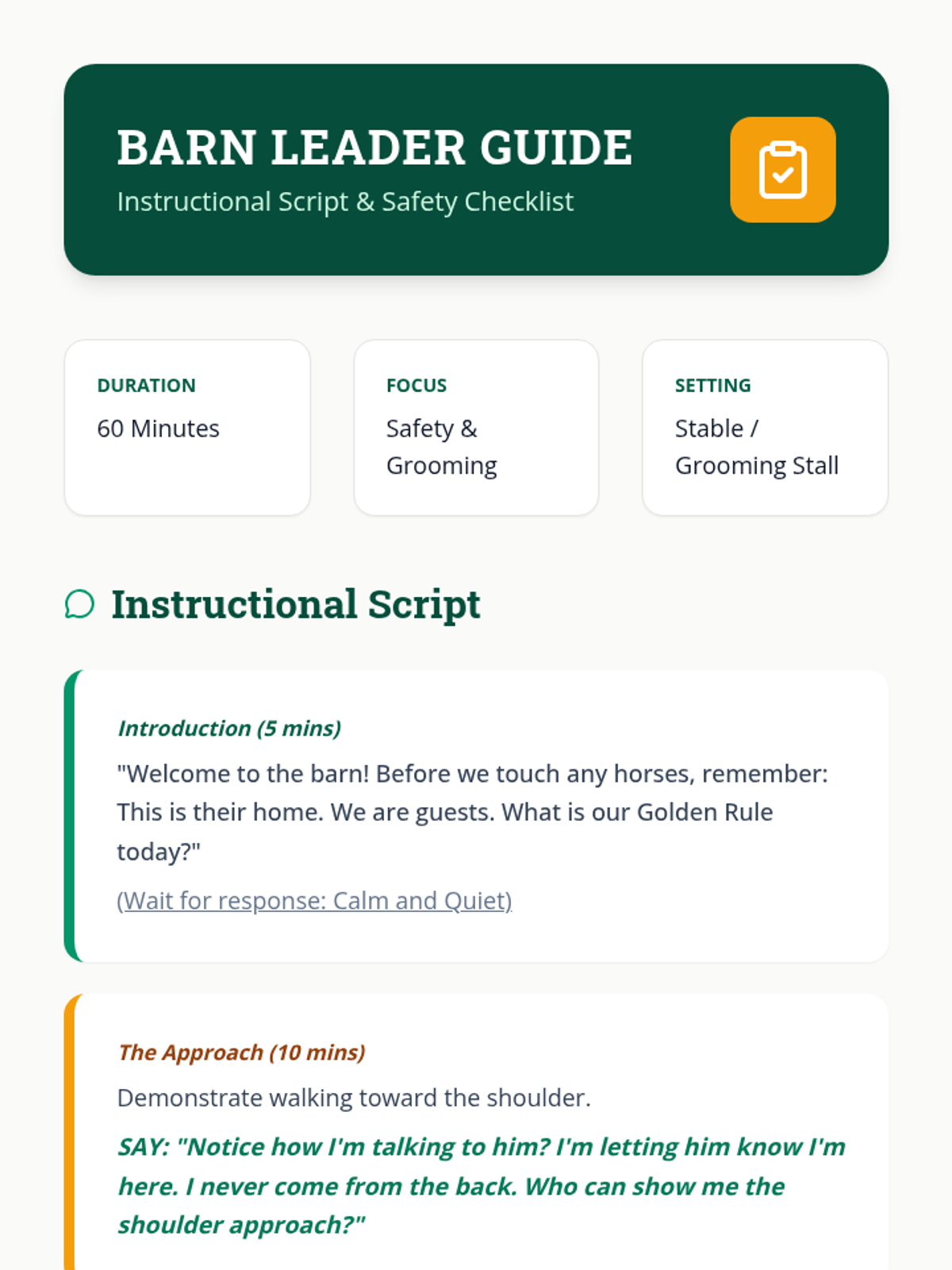 BARN LEADER GUIDE

Instructional Script & Safety Checklist

DURATION
60 Minutes

FOCUS
Safety & Grooming

SETTING
Stable / Grooming Stall

Instructional Script

Introduction (5 mins)

"Welcome to the barn! Before we touch any horses, remember: This is their home. We are guests. What is our Golden Rule today?"

(Wait for response: Calm and Quiet)

The Approach (10 mins)

Demonstrate walking toward the shoulder.

SAY: "Notice how I'm talking to him? I'm letting him know I'm here. I never come from the back. Who can show me the shoulder approach?"